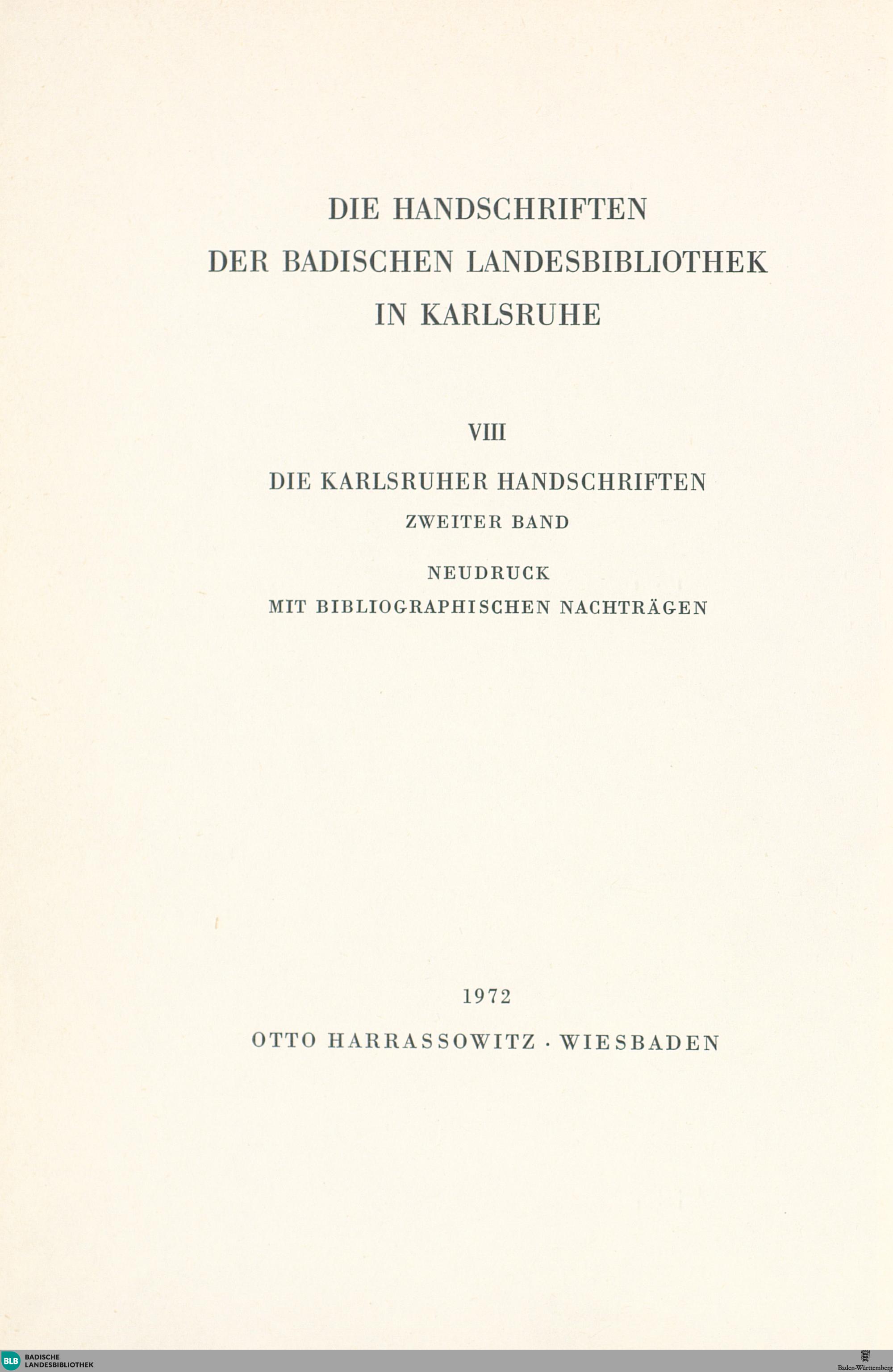 DIE HANDSCHRIFTEN
DER BADISCHEN LANDESBIBLIOTHEK
IN KARLSRUHE

VIII

DIE KARLSRUHER HANDSCHRIFTEN
ZWEITER BAND

NEUDRUCK
MIT BIBLIOGRAPHISCHEN NACHTRÄGEN

1972

OTTO HARRASSOWITZ · WIESBADEN

BLB BADISCHE LANDESBIBLIOTHEK

Baden-Württemberg